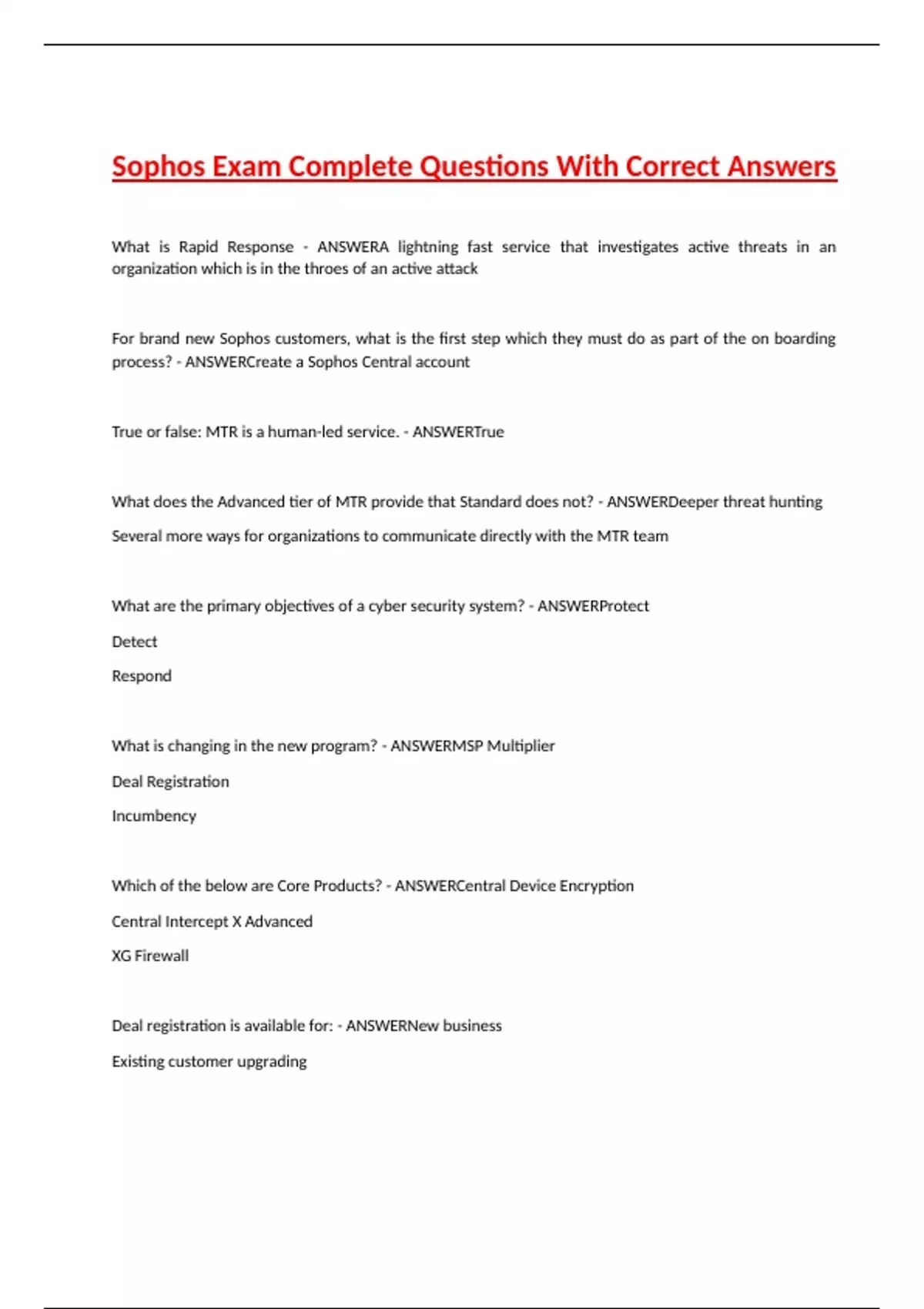 Sophos Exam Complete Questions With Correct Answers

What is Rapid Response - ANSWERA lightning fast service that investigates active threats in an organization which is in the throes of an active attack

For brand new Sophos customers, what is the first step which they must do as part of the on boarding process? - ANSWERCreate a Sophos Central account

True or false: MTR is a human-led service. - ANSWERTrue

What does the Advanced tier of MTR provide that Standard does not? - ANSWERDeeper threat hunting

Several more ways for organizations to communicate directly with the MTR team

What are the primary objectives of a cyber security system? - ANSWERProtect

Detect

Respond

What is changing in the new program? - ANSWERMSP Multiplier

Deal Registration

Incumbency

Which of the below are Core Products? - ANSWERCentral Device Encryption

Central Intercept X Advanced

XG Firewall

Deal registration is available for: - ANSWERNew business

Existing customer upgrading